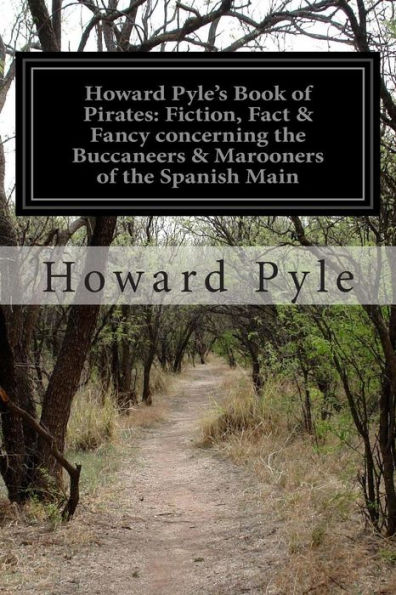 Howard Pyle's Book of Pirates: Fiction, Fact & Fancy concerning the Buccaneers & Marooners of the Spanish Main

Howard Pyle